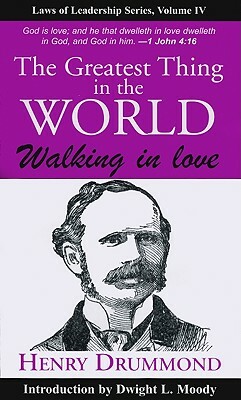 Laws of Leadership Series, Volume IV

God is love; and he that dwelleth in love dwelleth in God, and God in him. —1 John 4:16

The Greatest Thing in the WORLD

Walking in love

HENRY DRUMMOND

Introduction by Dwight L. Moody